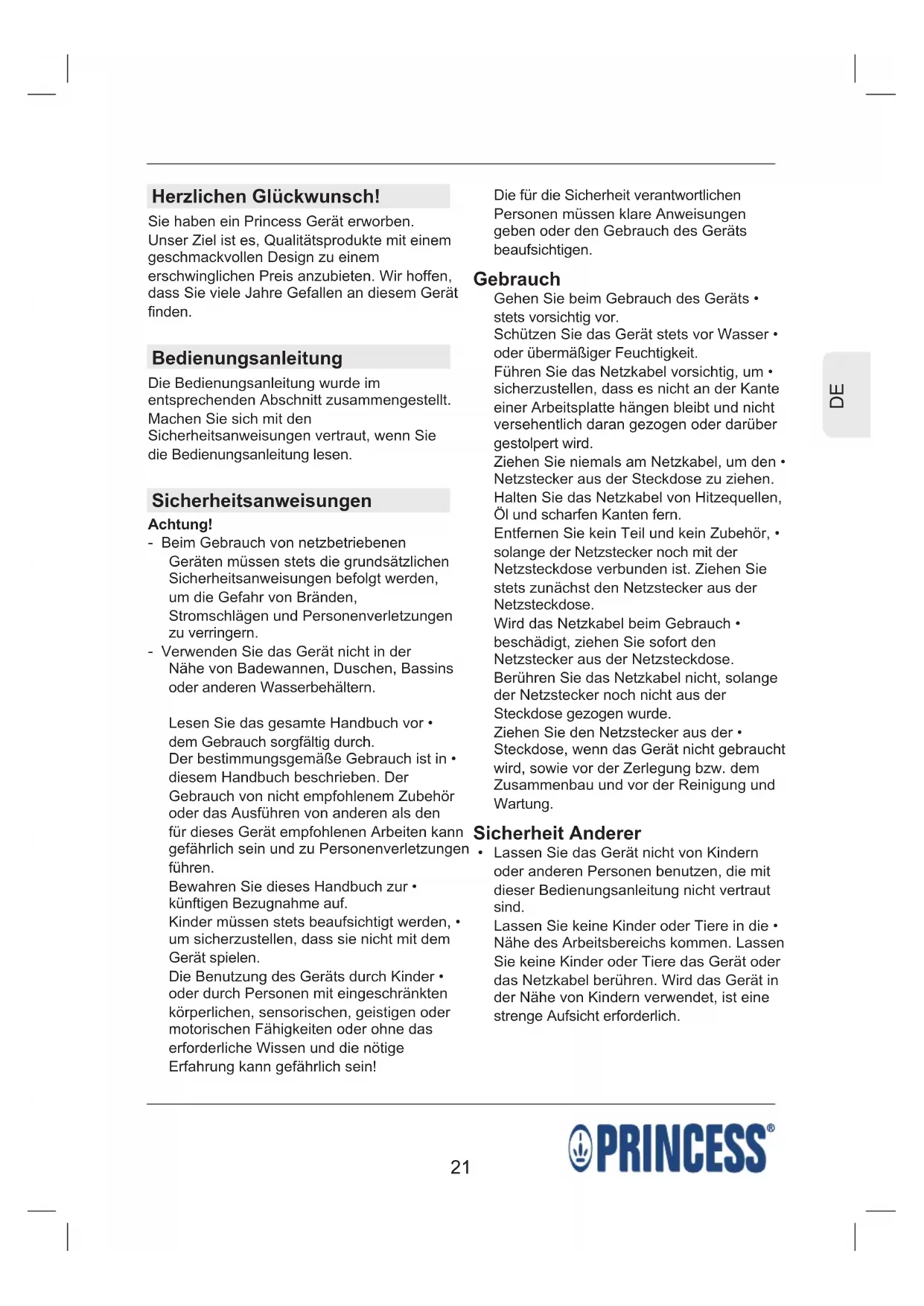 Herzlichen Glückwunsch!

Sie haben ein Princess Gerät erworben. Unser Ziel ist es, Qualitätsprodukte mit einem geschmackvollen Design zu einem erschwinglichen Preis anzubieten. Wir hoffen, dass Sie viele Jahre Gefallen an diesem Gerät finden.

Bedienungsanleitung

Die Bedienungsanleitung wurde im entsprechenden Abschnitt zusammengestellt. Machen Sie sich mit den Sicherheitsanweisungen vertraut, wenn Sie die Bedienungsanleitung lesen.

Sicherheitsanweisungen

Achtung!

- Beim Gebrauch von netzbetriebenen Geräten müssen stets die grundsätzlichen Sicherheitsanweisungen befolgt werden, um die Gefahr von Bränden, Stromschlägen und Personenverletzungen zu verringern.
- Verwenden Sie das Gerät nicht in der Nähe von Badewannen, Duschen, Bassins oder anderen Wasserbehältern.

Lesen Sie das gesamte Handbuch vor • dem Gebrauch sorgfältig durch.
Der bestimmungsgemäße Gebrauch ist in • diesem Handbuch beschrieben. Der Gebrauch von nicht empfohlenem Zubehör oder das Ausführen von anderen als den für dieses Gerät empfohlenen Arbeiten kann gefährlich sein und zu Personenverletzungen führen.
Bewahren Sie dieses Handbuch zur • künftigen Bezugnahme auf.
Kinder müssen stets beaufsichtigt werden, • um sicherzustellen, dass sie nicht mit dem Gerät spielen.
Die Benutzung des Geräts durch Kinder • oder durch Personen mit eingeschränkten körperlichen, sensorischen, geistigen oder motorischen Fähigkeiten oder ohne das erforderliche Wissen und die nötige Erfahrung kann gefährlich sein!

Die für die Sicherheit verantwortlichen Personen müssen klare Anweisungen geben oder den Gebrauch des Geräts beaufsichtigen.

Gebrauch

Gehen Sie beim Gebrauch des Geräts • stets vorsichtig vor.
Schützen Sie das Gerät stets vor Wasser • oder übermäßiger Feuchtigkeit.
Führen Sie das Netzkabel vorsichtig, um • sicherzustellen, dass es nicht an der Kante einer Arbeitsplatte hängen bleibt und nicht versehentlich daran gezogen oder darüber gestolpert wird.
Ziehen Sie niemals am Netzkabel, um den • Netzstecker aus der Steckdose zu ziehen.
Halten Sie das Netzkabel von Hitzequellen, Öl und scharfen Kanten fern.
Entfernen Sie kein Teil und kein Zubehör, • solange der Netzstecker noch mit der Netzsteckdose verbunden ist. Ziehen Sie stets zunächst den Netzstecker aus der Netzsteckdose.
Wird das Netzkabel beim Gebrauch • beschädigt, ziehen Sie sofort den Netzstecker aus der Netzsteckdose.
Berühren Sie das Netzkabel nicht, solange der Netzstecker noch nicht aus der Steckdose gezogen wurde.
Ziehen Sie den Netzstecker aus der • Steckdose, wenn das Gerät nicht gebraucht wird, sowie vor der Zerlegung bzw. dem Zusammenbau und vor der Reinigung und Wartung.

Sicherheit Anderer

• Lassen Sie das Gerät nicht von Kindern oder anderen Personen benutzen, die mit dieser Bedienungsanleitung nicht vertraut sind.
Lassen Sie keine Kinder oder Tiere in die • Nähe des Arbeitsbereichs kommen. Lassen Sie keine Kinder oder Tiere das Gerät oder das Netzkabel berühren. Wird das Gerät in der Nähe von Kindern verwendet, ist eine strenge Aufsicht erforderlich.

DE

21

PRINCESS®